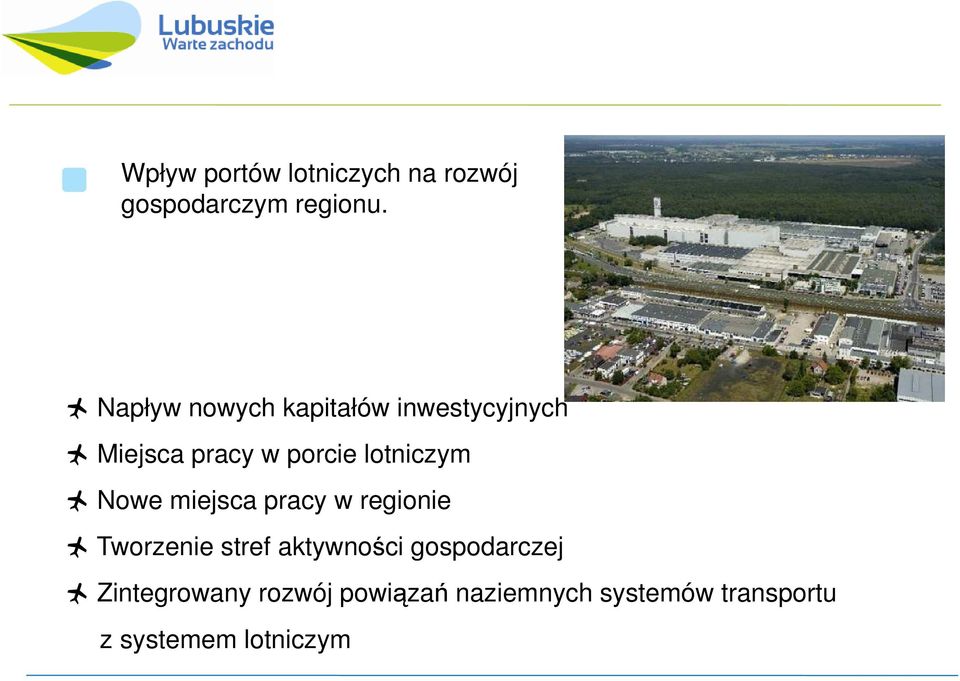 Lubuskie
Warte zachodu

Wpływ portów lotniczych na rozwój gospodarczym regionu.

Napływ nowych kapitałów inwestycyjnych

Miejsca pracy w porcie lotniczym

Nowe miejsca pracy w regionie

Tworzenie stref aktywności gospodarczej

Zintegrowany rozwój powiązań naziemnych systemów transportu z systemem lotniczym